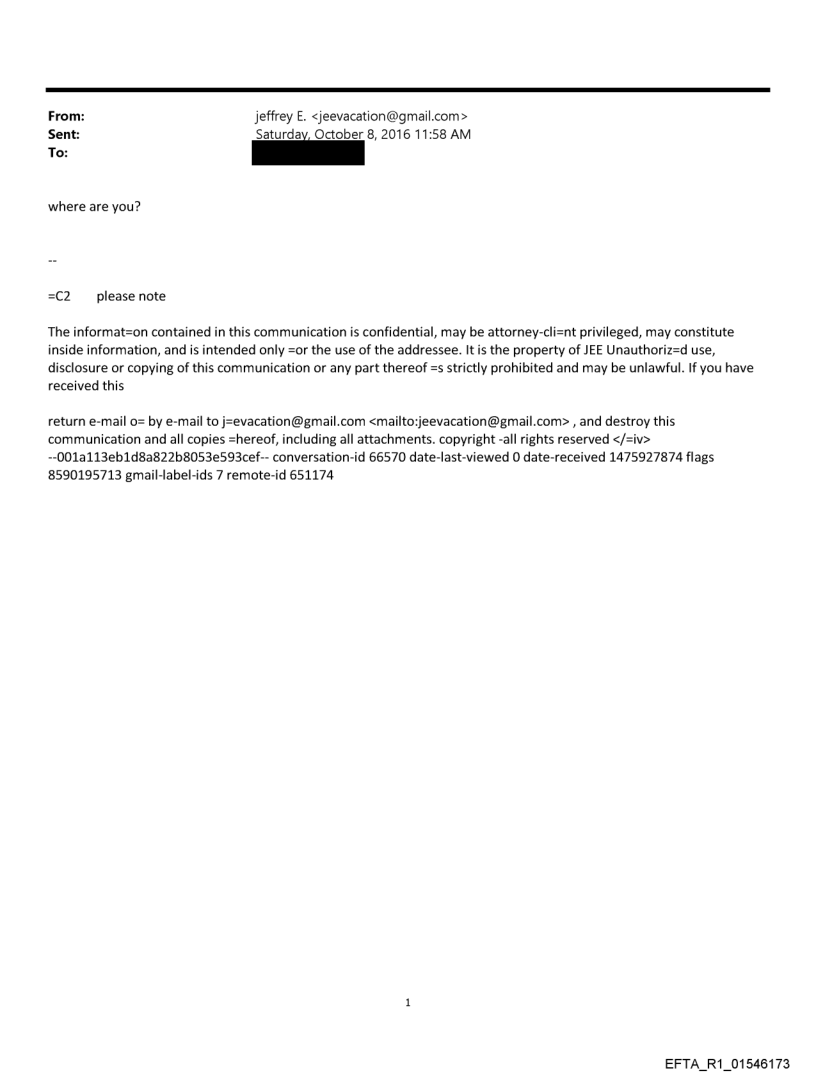 From: jeffrey E. <jeevacation@gmail.com>
Sent: Saturday, October 8, 2016 11:58 AM
To:

where are you?

--

=C2 please note

The informat=on contained in this communication is confidential, may be attorney-cli=nt privileged, may constitute inside information, and is intended only =or the use of the addressee. It is the property of JEE Unauthoriz=d use, disclosure or copying of this communication or any part thereof =s strictly prohibited and may be unlawful. If you have received this

return e-mail o= by e-mail to j=evacation@gmail.com <mailto:jeevacation@gmail.com> , and destroy this communication and all copies =hereof, including all attachments. copyright -all rights reserved </=iv> --001a113eb1d8a822b8053e593cef-- conversation-id 66570 date-last-viewed 0 date-received 1475927874 flags 8590195713 gmail-label-ids 7 remote-id 651174

1

EFTA_R1_01546173